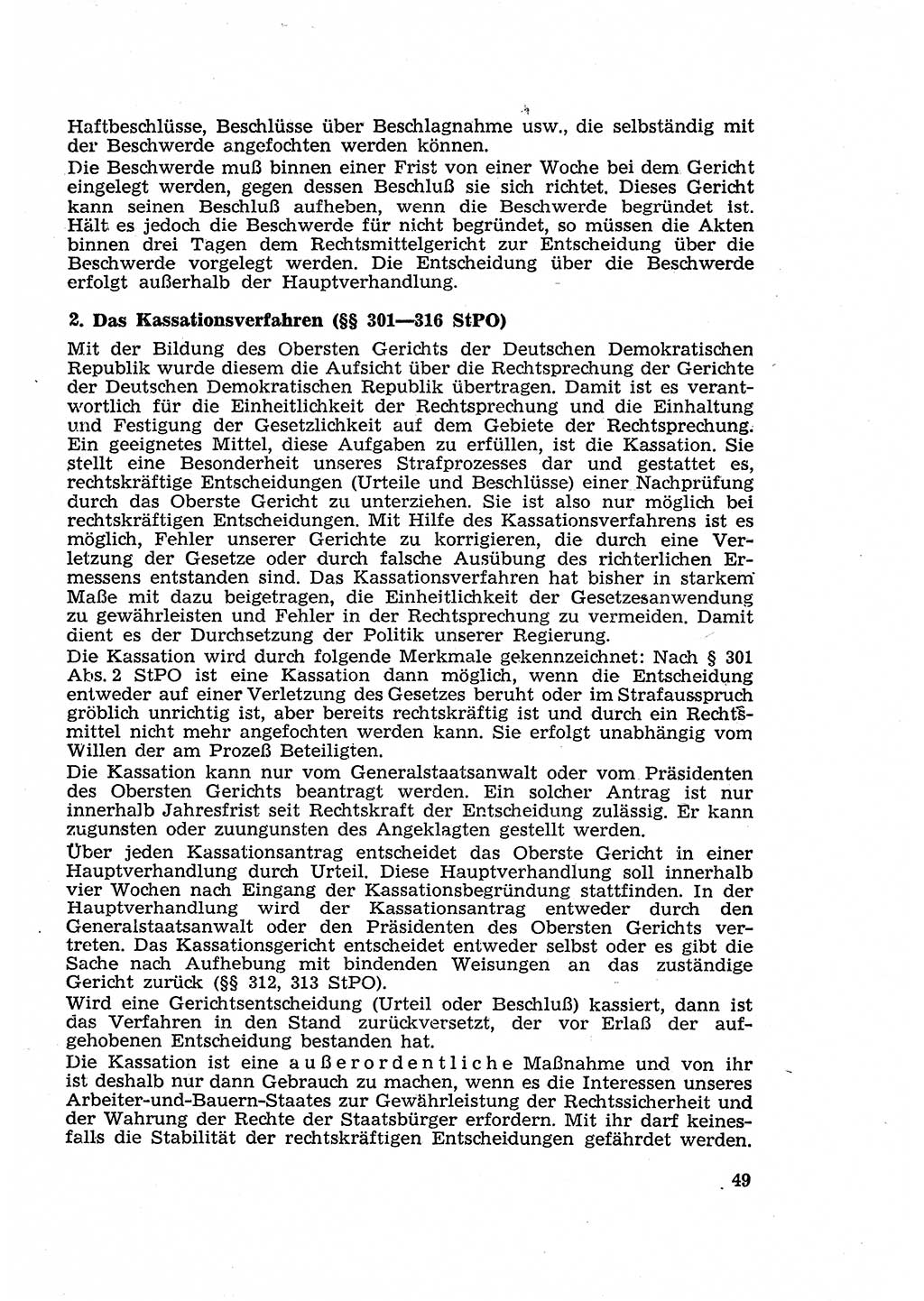 Haftbeschlüsse, Beschlüsse über Beschlagnahme usw., die selbständig mit der Beschwerde angefochten werden können.

Die Beschwerde muß binnen einer Frist von einer Woche bei dem Gericht eingelegt werden, gegen dessen Beschluß sie sich richtet. Dieses Gericht kann seinen Beschluß aufheben, wenn die Beschwerde begründet ist. Hält es jedoch die Beschwerde für nicht begründet, so müssen die Akten binnen drei Tagen dem Rechtsmittelgericht zur Entscheidung über die Beschwerde vorgelegt werden. Die Entscheidung über die Beschwerde erfolgt außerhalb der Hauptverhandlung.

2. Das Kassationsverfahren (§§ 301—316 StPO)

Mit der Bildung des Obersten Gerichts der Deutschen Demokratischen Republik wurde diesem die Aufsicht über die Rechtsprechung der Gerichte der Deutschen Demokratischen Republik übertragen. Damit ist es verantwortlich für die Einheitlichkeit der Rechtsprechung und die Einhaltung und Festigung der Gesetzlichkeit auf dem Gebiete der Rechtsprechung. Ein geeignetes Mittel, diese Aufgaben zu erfüllen, ist die Kassation. Sie stellt eine Besonderheit unseres Strafprozesses dar und gestattet es, rechtskräftige Entscheidungen (Urteile und Beschlüsse) einer Nachprüfung durch das Oberste Gericht zu unterziehen. Sie ist also nur möglich bei rechtskräftigen Entscheidungen. Mit Hilfe des Kassationsverfahrens ist es möglich, Fehler unserer Gerichte zu korrigieren, die durch eine Verletzung der Gesetze oder durch falsche Ausübung des richterlichen Ermessens entstanden sind. Das Kassationsverfahren hat bisher in starkem Maße mit dazu beigetragen, die Einheitlichkeit der Gesetzesanwendung zu gewährleisten und Fehler in der Rechtsprechung zu vermeiden. Damit dient es der Durchsetzung der Politik unserer Regierung.

Die Kassation wird durch folgende Merkmale gekennzeichnet: Nach § 301 Abs. 2 StPO ist eine Kassation dann möglich, wenn die Entscheidung entweder auf einer Verletzung des Gesetzes beruht oder im Strafausspruch gröblich unrichtig ist, aber bereits rechtskräftig ist und durch ein Rechtsmittel nicht mehr angefochten werden kann. Sie erfolgt unabhängig vom Willen der am Prozeß Beteiligten.

Die Kassation kann nur vom Generalstaatsanwalt oder vom Präsidenten des Obersten Gerichts beantragt werden. Ein solcher Antrag ist nur innerhalb Jahresfrist seit Rechtskraft der Entscheidung zulässig. Er kann zugunsten oder zuungunsten des Angeklagten gestellt werden.

Über jeden Kassationsantrag entscheidet das Oberste Gericht in einer Hauptverhandlung durch Urteil. Diese Hauptverhandlung soll innerhalb vier Wochen nach Eingang der Kassationsbegründung stattfinden. In der Hauptverhandlung wird der Kassationsantrag entweder durch den Generalstaatsanwalt oder den Präsidenten des Obersten Gerichts vertreten. Das Kassationsgericht entscheidet entweder selbst oder es gibt die Sache nach Aufhebung mit bindenden Weisungen an das zuständige Gericht zurück (§§ 312, 313 StPO).

Wird eine Gerichtsentscheidung (Urteil oder Beschluß) kassiert, dann ist das Verfahren in den Stand zurückversetzt, der vor Erlaß der aufgehobenen Entscheidung bestanden hat.

Die Kassation ist eine außerordentliche Maßnahme und von ihr ist deshalb nur dann Gebrauch zu machen, wenn es die Interessen unseres Arbeiter-und-Bauern-Staates zur Gewährleistung der Rechtssicherheit und der Wahrung der Rechte der Staatsbürger erfordern. Mit ihr darf keinesfalls die Stabilität der rechtskräftigen Entscheidungen gefährdet werden.

49